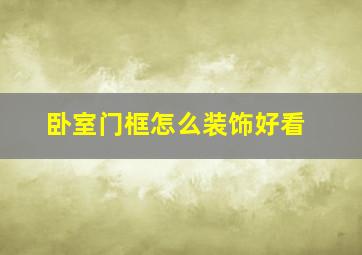 卧室门框怎么装饰好看